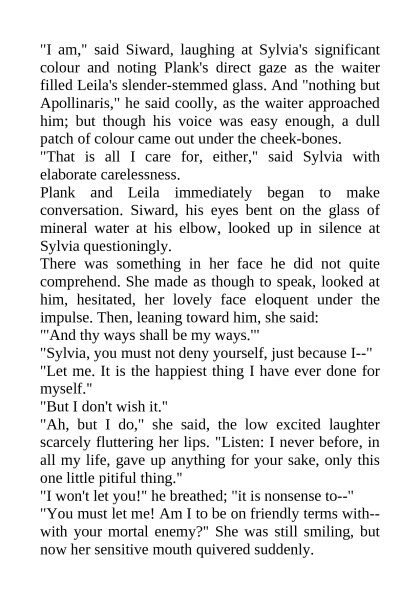 "I am," said Siward, laughing at Sylvia's significant colour and noting Plank's direct gaze as the waiter filled Leila's slender-stemmed glass. And "nothing but Apollinaris," he said coolly, as the waiter approached him; but though his voice was easy enough, a dull patch of colour came out under the cheek-bones.

"That is all I care for, either," said Sylvia with elaborate carelessness.

Plank and Leila immediately began to make conversation. Siward, his eyes bent on the glass of mineral water at his elbow, looked up in silence at Sylvia questioningly.

There was something in her face he did not quite comprehend. She made as though to speak, looked at him, hesitated, her lovely face eloquent under the impulse. Then, leaning toward him, she said:

"'And thy ways shall be my ways.'"

"Sylvia, you must not deny yourself, just because I--"

"Let me. It is the happiest thing I have ever done for myself."

"But I don't wish it."

"Ah, but I do," she said, the low excited laughter scarcely fluttering her lips. "Listen: I never before, in all my life, gave up anything for your sake, only this one little pitiful thing."

"I won't let you!" he breathed; "it is nonsense to--"

"You must let me! Am I to be on friendly terms with--with your mortal enemy?" She was still smiling, but now her sensitive mouth quivered suddenly.